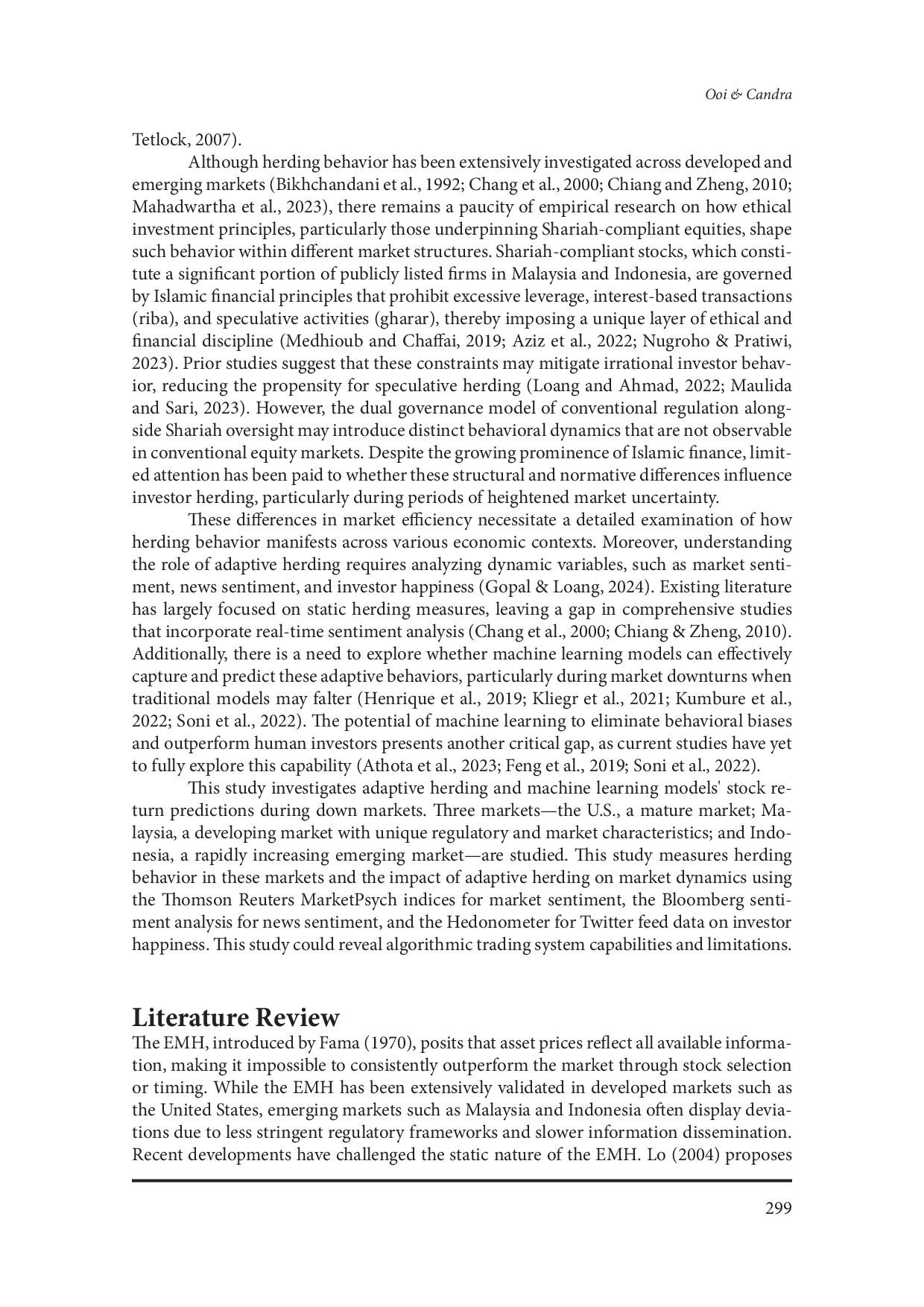 Ooi & Candra

Tetlock, 2007).

Although herding behavior has been extensively investigated across developed and emerging markets (Bikhchandani et al., 1992; Chang et al., 2000; Chiang and Zheng, 2010; Mahadwartha et al., 2023), there remains a paucity of empirical research on how ethical investment principles, particularly those underpinning Shariah-compliant equities, shape such behavior within different market structures. Shariah-compliant stocks, which constitute a significant portion of publicly listed firms in Malaysia and Indonesia, are governed by Islamic financial principles that prohibit excessive leverage, interest-based transactions (riba), and speculative activities (gharar), thereby imposing a unique layer of ethical and financial discipline (Medhioub and Chaffai, 2019; Aziz et al., 2022; Nugroho & Pratiwi, 2023). Prior studies suggest that these constraints may mitigate irrational investor behavior, reducing the propensity for speculative herding (Loang and Ahmad, 2022; Maulida and Sari, 2023). However, the dual governance model of conventional regulation alongside Shariah oversight may introduce distinct behavioral dynamics that are not observable in conventional equity markets. Despite the growing prominence of Islamic finance, limited attention has been paid to whether these structural and normative differences influence investor herding, particularly during periods of heightened market uncertainty.

These differences in market efficiency necessitate a detailed examination of how herding behavior manifests across various economic contexts. Moreover, understanding the role of adaptive herding requires analyzing dynamic variables, such as market sentiment, news sentiment, and investor happiness (Gopal & Loang, 2024). Existing literature has largely focused on static herding measures, leaving a gap in comprehensive studies that incorporate real-time sentiment analysis (Chang et al., 2000; Chiang & Zheng, 2010). Additionally, there is a need to explore whether machine learning models can effectively capture and predict these adaptive behaviors, particularly during market downturns when traditional models may falter (Henrique et al., 2019; Kliegr et al., 2021; Kumbure et al., 2022; Soni et al., 2022). The potential of machine learning to eliminate behavioral biases and outperform human investors presents another critical gap, as current studies have yet to fully explore this capability (Athota et al., 2023; Feng et al., 2019; Soni et al., 2022).

This study investigates adaptive herding and machine learning models' stock return predictions during down markets. Three markets—the U.S., a mature market; Malaysia, a developing market with unique regulatory and market characteristics; and Indonesia, a rapidly increasing emerging market—are studied. This study measures herding behavior in these markets and the impact of adaptive herding on market dynamics using the Thomson Reuters MarketPsych indices for market sentiment, the Bloomberg sentiment analysis for news sentiment, and the Hedonometer for Twitter feed data on investor happiness. This study could reveal algorithmic trading system capabilities and limitations.

Literature Review

The EMH, introduced by Fama (1970), posits that asset prices reflect all available information, making it impossible to consistently outperform the market through stock selection or timing. While the EMH has been extensively validated in developed markets such as the United States, emerging markets such as Malaysia and Indonesia often display deviations due to less stringent regulatory frameworks and slower information dissemination. Recent developments have challenged the static nature of the EMH. Lo (2004) proposes

299